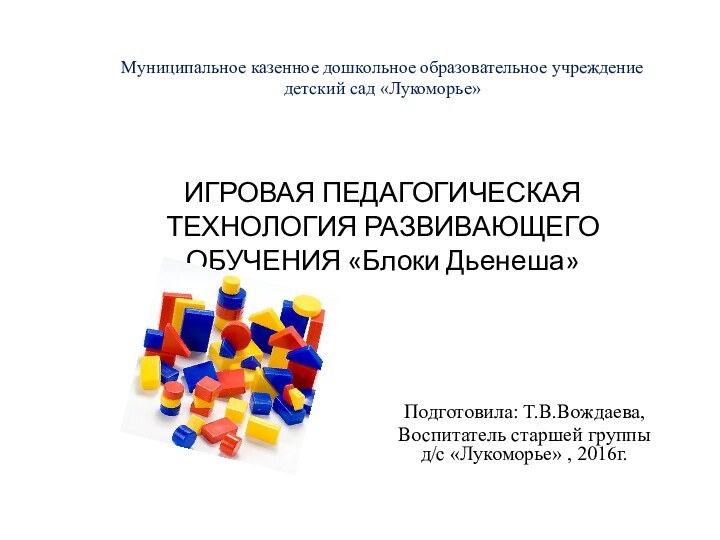 Муниципальное казенное дошкольное образовательное учреждение детский сад «Лукоморье»

ИГРОВАЯ ПЕДАГОГИЧЕСКАЯ ТЕХНОЛОГИЯ РАЗВИВАЮЩЕГО ОБУЧЕНИЯ «Блоки Дьенеша»

Подготовила: Т.В.Вождаева,
Воспитатель старшей группы
д/с «Лукоморье» , 2016г.